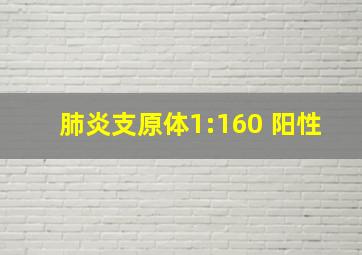 肺炎支原体1:160 阳性